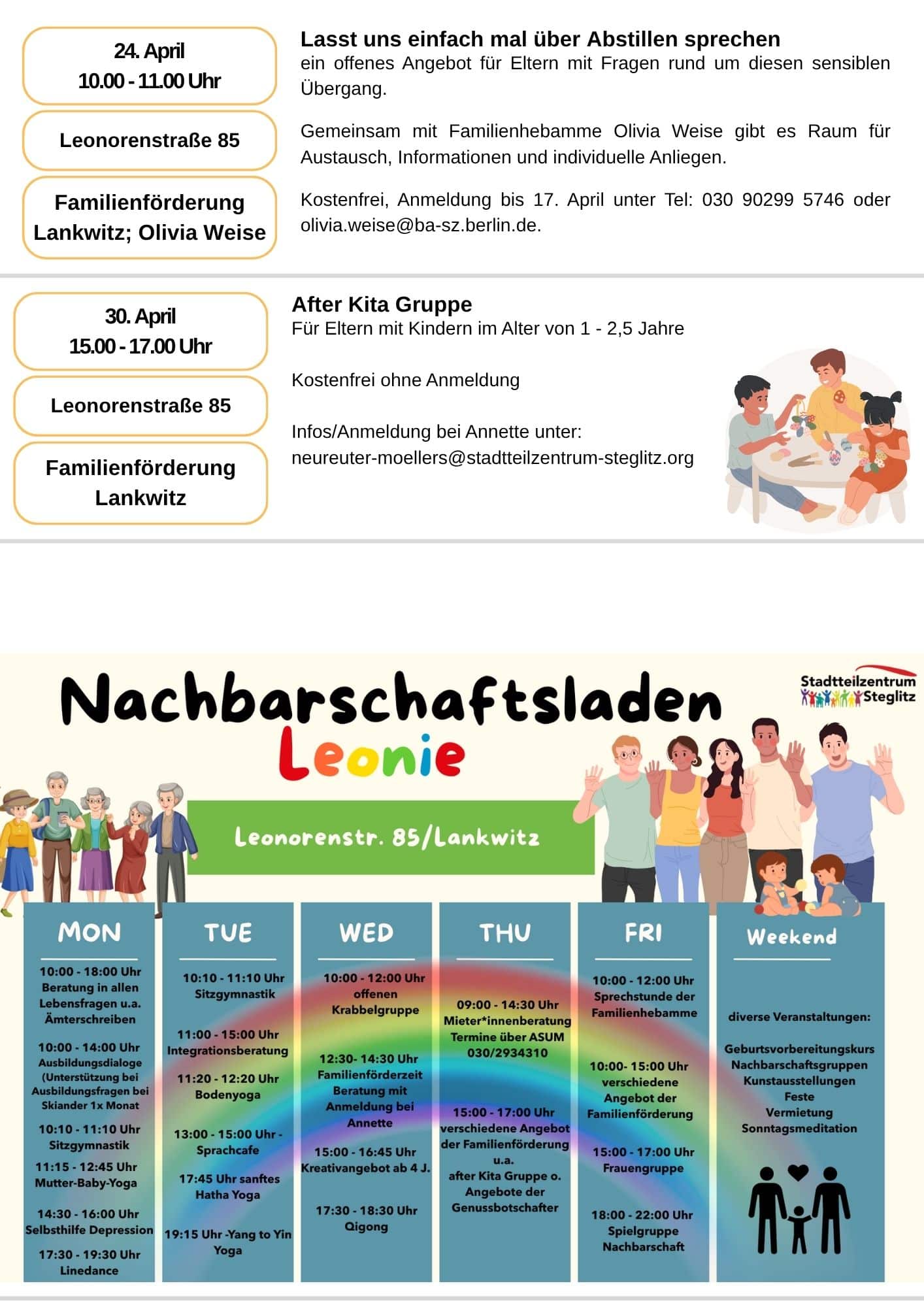 24. April
10.00 - 11.00 Uhr

Leonorenstraße 85

Familienförderung Lankwitz; Olivia Weise

Lasst uns einfach mal über Abstillen sprechen
ein offenes Angebot für Eltern mit Fragen rund um diesen sensiblen Übergang.

Gemeinsam mit Familienhebamme Olivia Weise gibt es Raum für Austausch, Informationen und individuelle Anliegen.

Kostenfrei, Anmeldung bis 17. April unter Tel: 030 90299 5746 oder olivia.weise@ba-sz.berlin.de.

30. April
15.00 - 17.00 Uhr

Leonorenstraße 85

Familienförderung Lankwitz

After Kita Gruppe
Für Eltern mit Kindern im Alter von 1 - 2,5 Jahre

Kostenfrei ohne Anmeldung

Infos/Anmeldung bei Annette unter:
neureuter-moellers@stadtteilzentrum-steglitz.org

Nachbarschaftsladen
Leonie

Stadtteilzentrum Steglitz

Leonorenstr. 85/Lankwitz

MON
10:00 - 18:00 Uhr Beratung in allen Lebensfragen u.a. Ämterschreiben
10:00 - 14:00 Uhr Ausbildungsdialoge (Unterstützung bei Ausbildungsfragen bei Skiander 1x Monat
10:10 - 11:10 Uhr Sitzgymnastik
11:15 - 12:45 Uhr Mutter-Baby-Yoga
14:30 - 16:00 Uhr Selbsthilfe Depression
17:30 - 19:30 Uhr Linedance

TUE
10:10 - 11:10 Uhr Sitzgymnastik
11:00 - 15:00 Uhr Integrationsberatung
11:20 - 12:20 Uhr Bodenyoga
13:00 - 15:00 Uhr - Sprachcafe
17:45 Uhr sanftes Hatha Yoga
19:15 Uhr -Yang to Yin Yoga

WED
10:00 - 12:00 Uhr offenen Krabbelgruppe
12:30- 14:30 Uhr Familienförderzeit Beratung mit Anmeldung bei Annette
15:00 - 16:45 Uhr Kreativangebot ab 4 J.
17:30 - 18:30 Uhr Qigong

THU
09:00 - 14:30 Uhr Mieter*innenberatung Termine über ASUM 030/2934310
15:00 - 17:00 Uhr verschiedene Angebot der Familienförderung u.a. after Kita Gruppe o. Angebote der Genussbotschafter

FRI
10:00 - 12:00 Uhr Sprechstunde der Familienhebamme
10:00- 15:00 Uhr verschiedene Angebot der Familienförderung
15:00 - 17:00 Uhr Frauengruppe
18:00 - 22:00 Uhr Spielgruppe Nachbarschaft

Weekend
diverse Veranstaltungen:
Geburtsvorbereitungskurs
Nachbarschaftsgruppen
Kunstausstellungen
Feste
Vermietung
Sonntagsmeditation